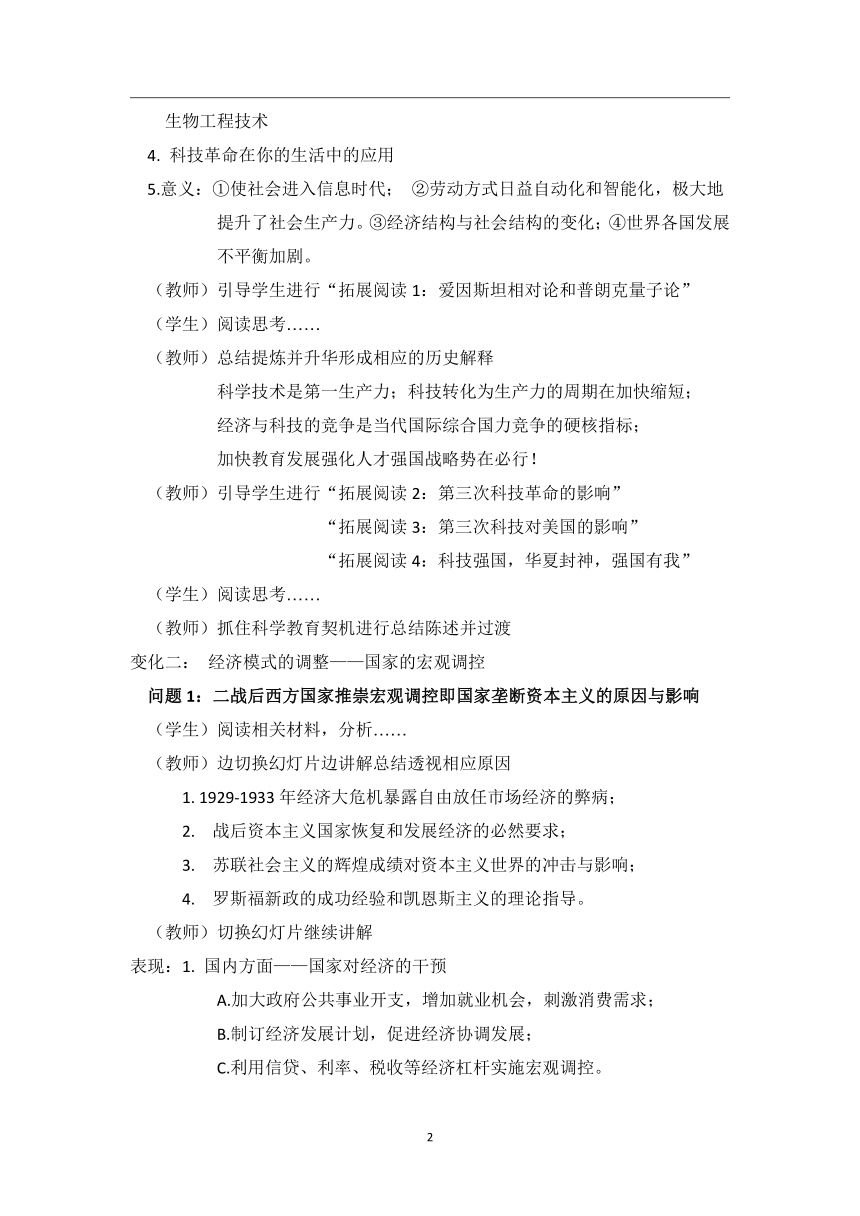 生物工程技术

4. 科技革命在你的生活中的应用

5.意义：①使社会进入信息时代； ②劳动方式日益自动化和智能化，极大地提升了社会生产力。③经济结构与社会结构的变化；④世界各国发展不平衡加剧。

（教师）引导学生进行“拓展阅读 1：爱因斯坦相对论和普朗克量子论”

（学生）阅读思考……

（教师）总结提炼并升华形成相应的历史解释

科学技术是第一生产力；科技转化为生产力的周期在加快缩短；

经济与科技的竞争是当代国际综合国力竞争的硬核指标；

加快教育发展强化人才强国战略势在必行！

（教师）引导学生进行“拓展阅读 2：第三次科技革命的影响”

“拓展阅读 3：第三次科技对美国的影响”

“拓展阅读 4：科技强国，华夏封神，强国有我”

（学生）阅读思考……

（教师）抓住科学教育契机进行总结陈述并过渡

变化二： 经济模式的调整——国家的宏观调控

问题 1：二战后西方国家推崇宏观调控即国家垄断资本主义的原因与影响

（学生）阅读相关材料，分析……

（教师）边切换幻灯片边讲解总结透视相应原因

1. 1929-1933 年经济大危机暴露自由放任市场经济的弊病；

2. 战后资本主义国家恢复和发展经济的必然要求；

3. 苏联社会主义的辉煌成绩对资本主义世界的冲击与影响；

4. 罗斯福新政的成功经验和凯恩斯主义的理论指导。

（教师）切换幻灯片继续讲解

表现：1. 国内方面——国家对经济的干预

A.加大政府公共事业开支，增加就业机会，刺激消费需求；

B.制订经济发展计划，促进经济协调发展；

C.利用信贷、利率、税收等经济杠杆实施宏观调控。

2